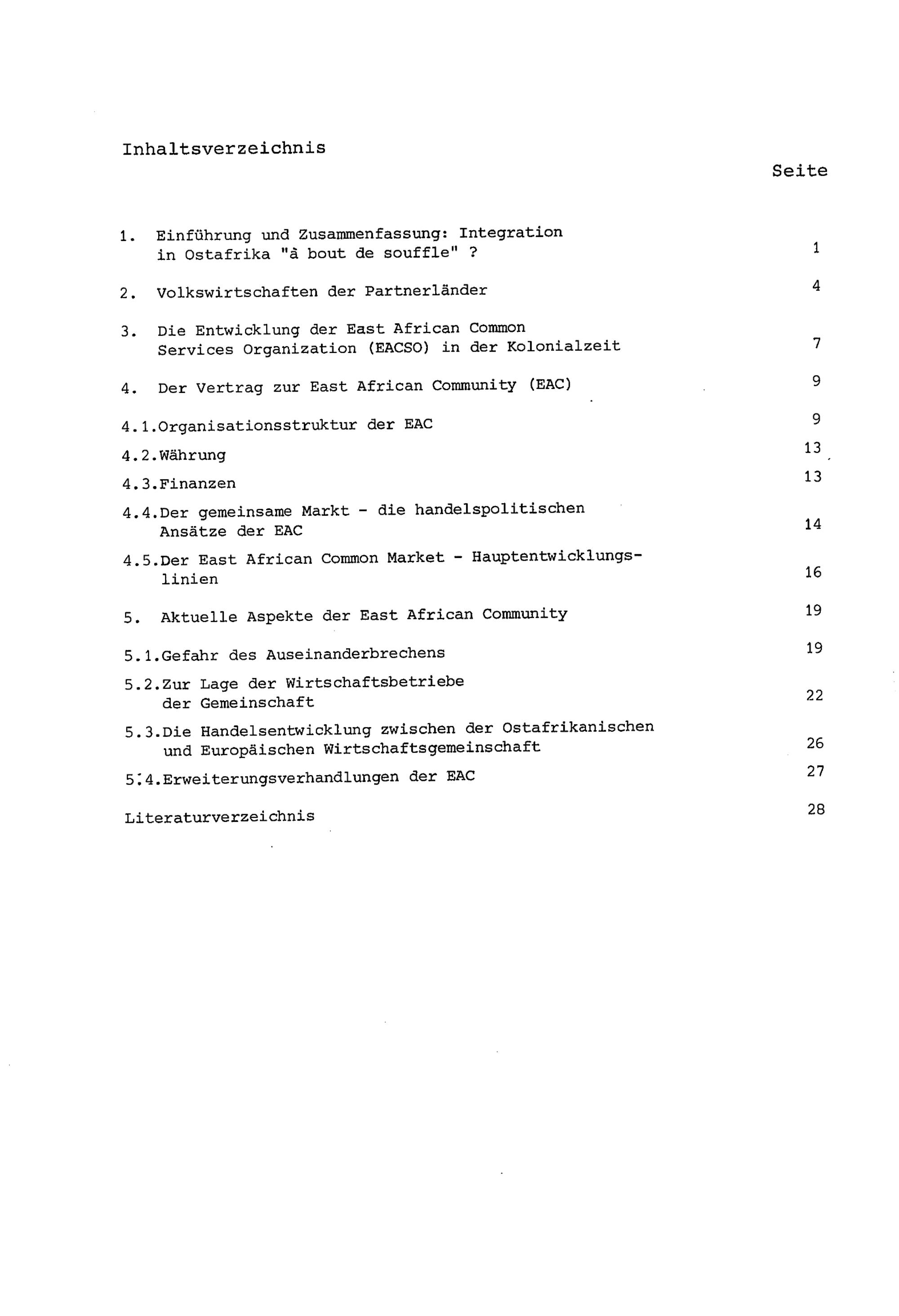 Inhaltsverzeichnis

Seite

1. Einführung und Zusammenfassung: Integration in Ostafrika "à bout de souffle" ? 1

2. Volkswirtschaften der Partnerländer 4

3. Die Entwicklung der East African Common Services Organization (EACSO) in der Kolonialzeit 7

4. Der Vertrag zur East African Community (EAC) 9

4.1.Organisationsstruktur der EAC 9

4.2.Währung 13

4.3.Finanzen 13

4.4.Der gemeinsame Markt - die handelspolitischen Ansätze der EAC 14

4.5.Der East African Common Market - Hauptentwicklungslinien 16

5. Aktuelle Aspekte der East African Community 19

5.1.Gefahr des Auseinanderbrechens 19

5.2.Zur Lage der Wirtschaftsbetriebe der Gemeinschaft 22

5.3.Die Handelsentwicklung zwischen der Ostafrikanischen und Europäischen Wirtschaftsgemeinschaft 26

5.4.Erweiterungsverhandlungen der EAC 27

Literaturverzeichnis 28